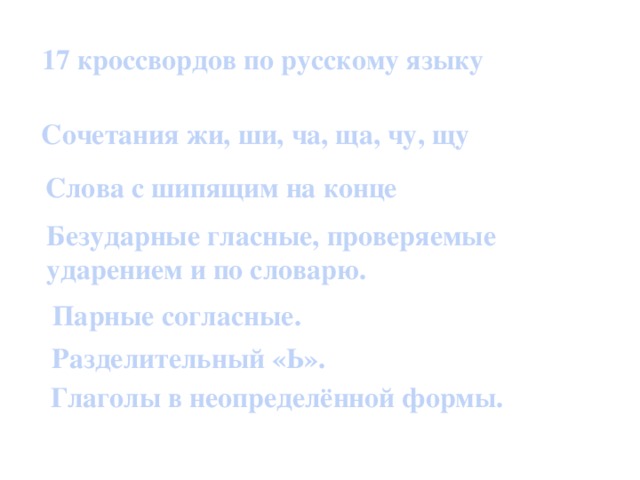 17 кроссвордов по русскому языку

Сочетания жи, ши, ча, ща, чу, щу

Слова с шипящим на конце

Безударные гласные, проверяемые ударением и по словарю.

Парные согласные.

Разделительный «Ь».

Глаголы в неопределённой формы.